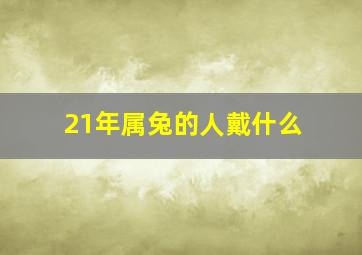 21年属兔的人戴什么